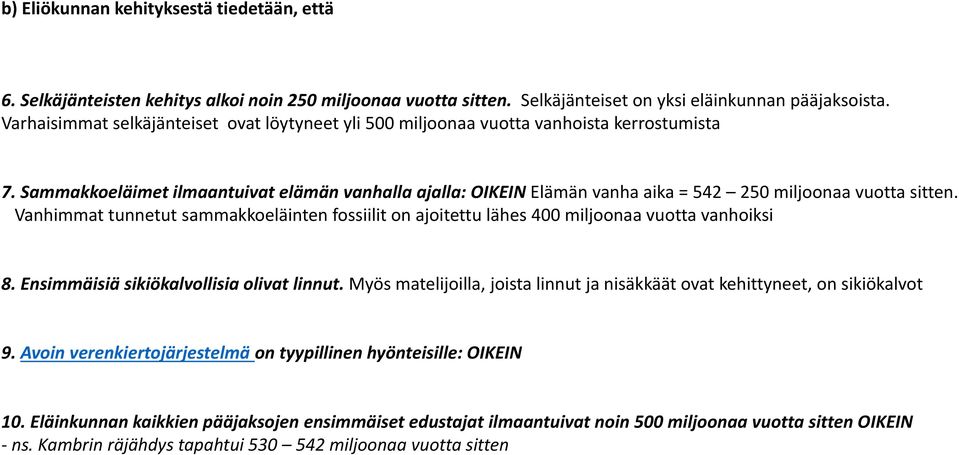 b) Eliökunnan kehityksestä tiedetään, että

6. Selkäjänteisten kehitys alkoi noin 250 miljoonaa vuotta sitten. Selkäjänteiset on yksi eläinkunnan pääjaksoista. Varhaisimmat selkäjänteiset ovat löytyneet yli 500 miljoonaa vuotta vanhoista kerrostumista

7. Sammakkoeläimet ilmaantuivat elämän vanhalla ajalla: OIKEIN Elämän vanha aika = 542 – 250 miljoonaa vuotta sitten. Vanhimmat tunnetut sammakkoeläinten fossiilit on ajoitettu lähes 400 miljoonaa vuotta vanhoiksi

8. Ensimmäisiä sikiökalvollisia olivat linnut. Myös matelijoilla, joista linnut ja nisäkkäät ovat kehittyneet, on sikiökalvot

9. Avoin verenkiertojärjestelmä on tyypillinen hyönteisille: OIKEIN

10. Eläinkunnan kaikkien pääjaksojen ensimmäiset edustajat ilmaantuivat noin 500 miljoonaa vuotta sitten OIKEIN
- ns. Kambrin räjähdys tapahtui 530 – 542 miljoonaa vuotta sitten